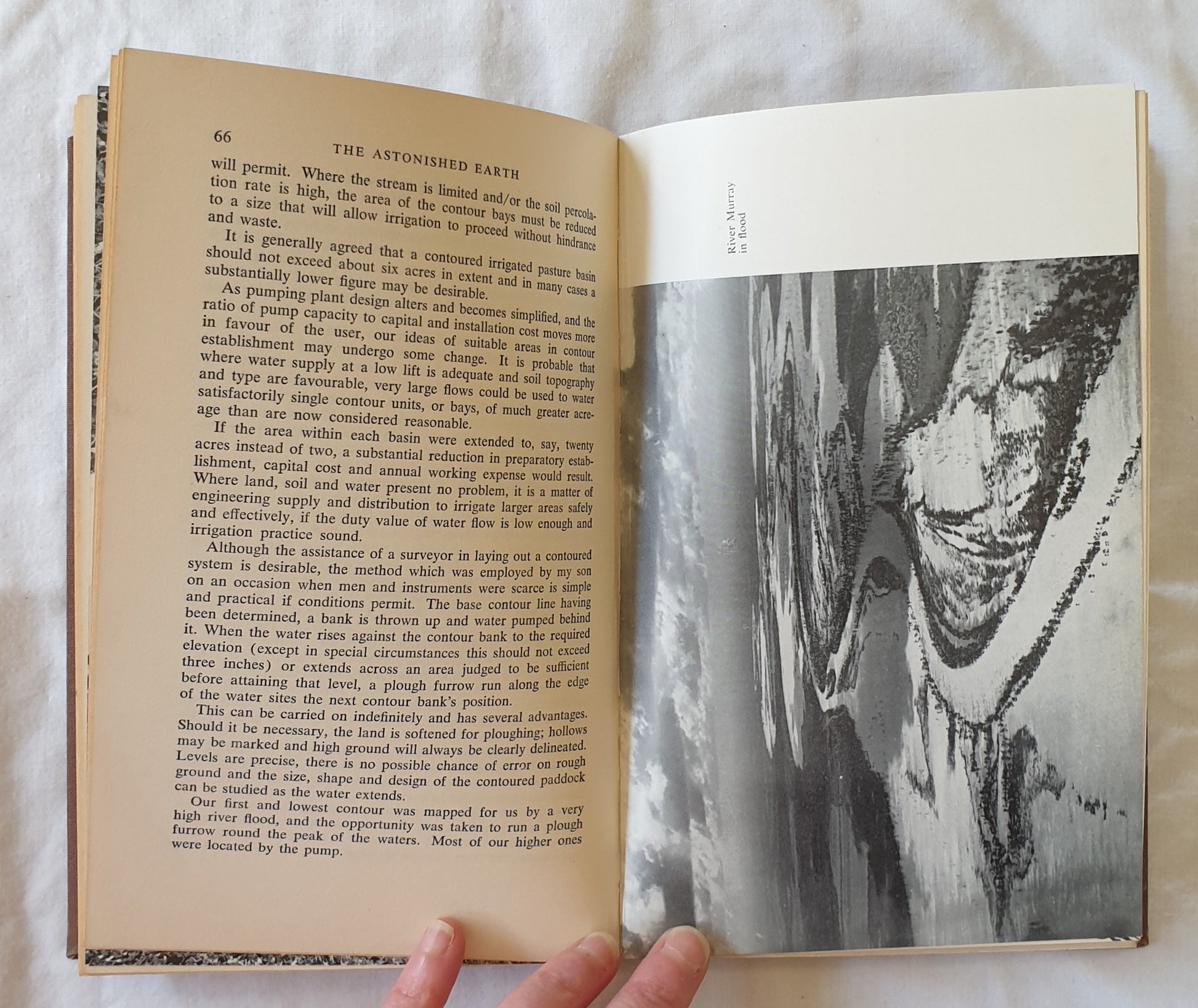 66

THE ASTONISHED EARTH

will permit. Where the stream is limited and/or the soil percolation rate is high, the area of the contour bays must be reduced to a size that will allow irrigation to proceed without hindrance and waste.

It is generally agreed that a contoured irrigated pasture basin should not exceed about six acres in extent and in many cases a substantially lower figure may be desirable.

As pumping plant design alters and becomes simplified, and the ratio of pump capacity to capital and installation cost moves more in favour of the user, our ideas of suitable areas in contour establishment may undergo some change. It is probable that where water supply at a low lift is adequate and soil topography and type are favourable, very large flows could be used to water satisfactorily single contour units, or bays, of much greater acreage than are now considered reasonable.

If the area within each basin were extended to, say, twenty acres instead of two, a substantial reduction in preparatory establishment, capital cost and annual working expense would result. Where land, soil and water present no problem, it is a matter of engineering supply and distribution to irrigate larger areas safely and effectively, if the duty value of water flow is low enough and irrigation practice sound.

Although the assistance of a surveyor in laying out a contoured system is desirable, the method which was employed by my son on an occasion when men and instruments were scarce is simple and practical if conditions permit. The base contour line having been determined, a bank is thrown up and water pumped behind it. When the water rises against the contour bank to the required elevation (except in special circumstances this should not exceed three inches) or extends across an area judged to be sufficient before attaining that level, a plough furrow run along the edge of the water sites the next contour bank's position.

This can be carried on indefinitely and has several advantages. Should it be necessary, the land is softened for ploughing; hollows may be marked and high ground will always be clearly delineated. Levels are precise, there is no possible chance of error on rough ground and the size, shape and design of the contoured paddock can be studied as the water extends.

Our first and lowest contour was mapped for us by a very high river flood, and the opportunity was taken to run a plough furrow round the peak of the waters. Most of our higher ones were located by the pump.

River Murray
in flood